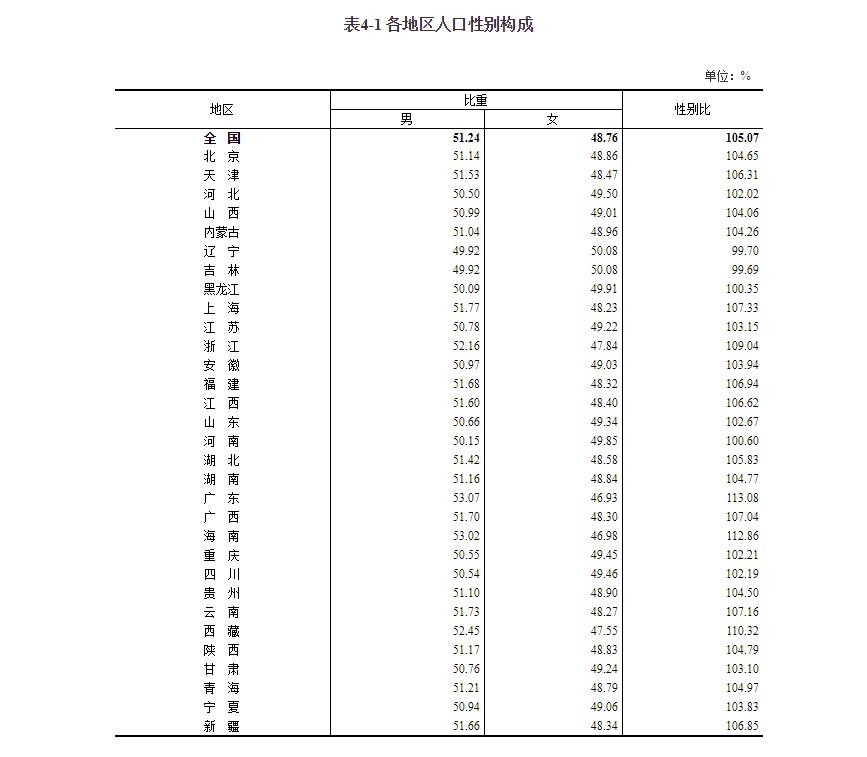 表4-1 各地区人口性别构成

单位：%

| 地区 | 比重 男 | 比重 女 | 性别比 |
|---|---|---|---|
| 全　国 | 51.24 | 48.76 | 105.07 |
| 北　京 | 51.14 | 48.86 | 104.65 |
| 天　津 | 51.53 | 48.47 | 106.31 |
| 河　北 | 50.50 | 49.50 | 102.02 |
| 山　西 | 50.99 | 49.01 | 104.06 |
| 内蒙古 | 51.04 | 48.96 | 104.26 |
| 辽　宁 | 49.92 | 50.08 | 99.70 |
| 吉　林 | 49.92 | 50.08 | 99.69 |
| 黑龙江 | 50.09 | 49.91 | 100.35 |
| 上　海 | 51.77 | 48.23 | 107.33 |
| 江　苏 | 50.78 | 49.22 | 103.15 |
| 浙　江 | 52.16 | 47.84 | 109.04 |
| 安　徽 | 50.97 | 49.03 | 103.94 |
| 福　建 | 51.68 | 48.32 | 106.94 |
| 江　西 | 51.60 | 48.40 | 106.62 |
| 山　东 | 50.66 | 49.34 | 102.67 |
| 河　南 | 50.15 | 49.85 | 100.60 |
| 湖　北 | 51.42 | 48.58 | 105.83 |
| 湖　南 | 51.16 | 48.84 | 104.77 |
| 广　东 | 53.07 | 46.93 | 113.08 |
| 广　西 | 51.70 | 48.30 | 107.04 |
| 海　南 | 53.02 | 46.98 | 112.86 |
| 重　庆 | 50.55 | 49.45 | 102.21 |
| 四　川 | 50.54 | 49.46 | 102.19 |
| 贵　州 | 51.10 | 48.90 | 104.50 |
| 云　南 | 51.73 | 48.27 | 107.16 |
| 西　藏 | 52.45 | 47.55 | 110.32 |
| 陕　西 | 51.17 | 48.83 | 104.79 |
| 甘　肃 | 50.76 | 49.24 | 103.10 |
| 青　海 | 51.21 | 48.79 | 104.97 |
| 宁　夏 | 50.94 | 49.06 | 103.83 |
| 新　疆 | 51.66 | 48.34 | 106.85 |